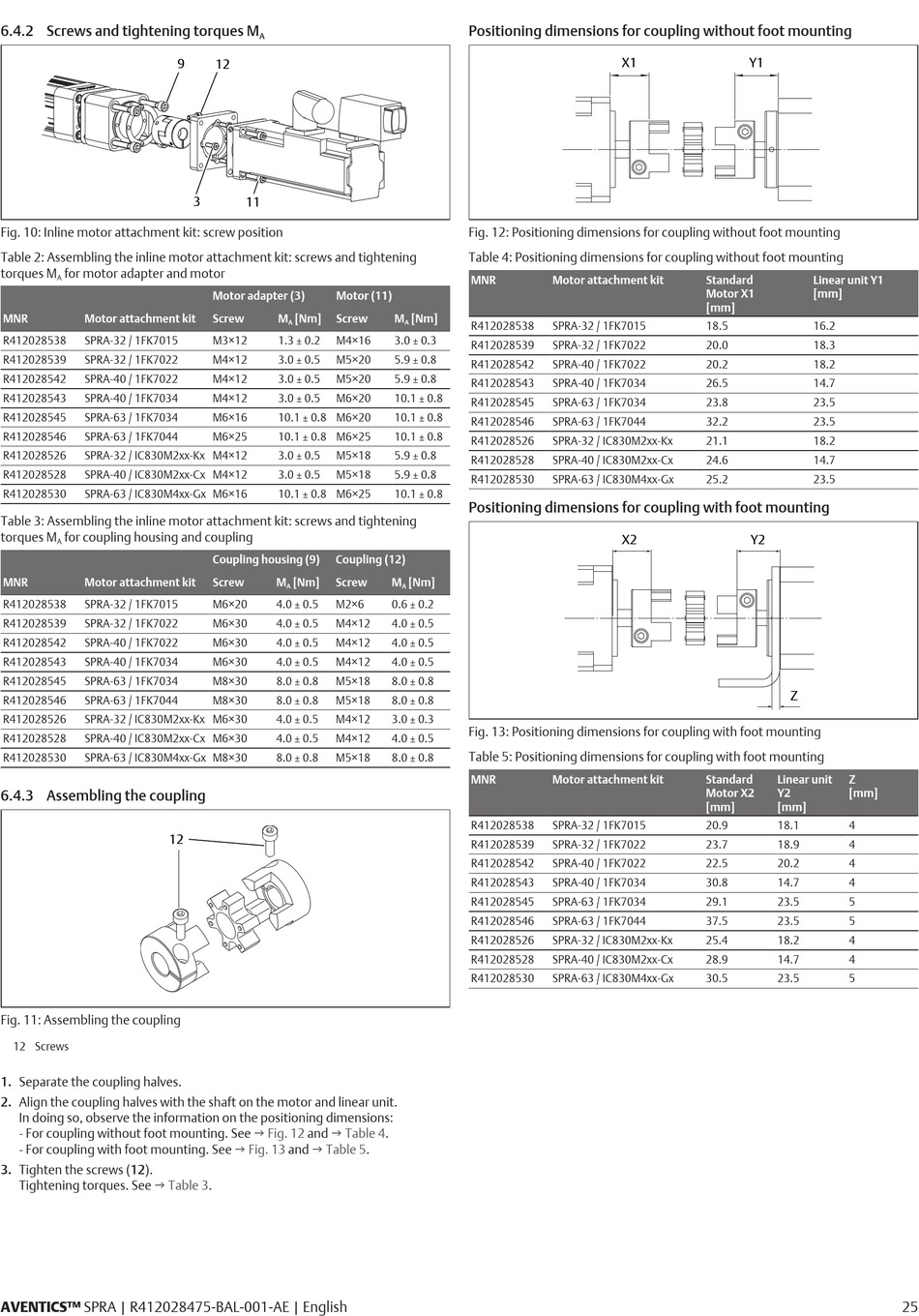 6.4.2 Screws and tightening torques $M_A$

9 12 3 11

Fig. 10: Inline motor attachment kit: screw position

Table 2: Assembling the inline motor attachment kit: screws and tightening torques $M_A$ for motor adapter and motor

| | | Motor adapter (3) | | Motor (11) | |
|---|---|---|---|---|---|
| MNR | Motor attachment kit | Screw | $M_A$ [Nm] | Screw | $M_A$ [Nm] |
| R412028538 | SPRA-32 / 1FK7015 | M3×12 | 1.3 ± 0.2 | M4×16 | 3.0 ± 0.3 |
| R412028539 | SPRA-32 / 1FK7022 | M4×12 | 3.0 ± 0.5 | M5×20 | 5.9 ± 0.8 |
| R412028542 | SPRA-40 / 1FK7022 | M4×12 | 3.0 ± 0.5 | M5×20 | 5.9 ± 0.8 |
| R412028543 | SPRA-40 / 1FK7034 | M4×12 | 3.0 ± 0.5 | M6×20 | 10.1 ± 0.8 |
| R412028545 | SPRA-63 / 1FK7034 | M6×16 | 10.1 ± 0.8 | M6×20 | 10.1 ± 0.8 |
| R412028546 | SPRA-63 / 1FK7044 | M6×25 | 10.1 ± 0.8 | M6×25 | 10.1 ± 0.8 |
| R412028526 | SPRA-32 / IC830M2xx-Kx | M4×12 | 3.0 ± 0.5 | M5×18 | 5.9 ± 0.8 |
| R412028528 | SPRA-40 / IC830M2xx-Cx | M4×12 | 3.0 ± 0.5 | M5×18 | 5.9 ± 0.8 |
| R412028530 | SPRA-63 / IC830M4xx-Gx | M6×16 | 10.1 ± 0.8 | M6×25 | 10.1 ± 0.8 |

Table 3: Assembling the inline motor attachment kit: screws and tightening torques $M_A$ for coupling housing and coupling

| | | Coupling housing (9) | | Coupling (12) | |
|---|---|---|---|---|---|
| MNR | Motor attachment kit | Screw | $M_A$ [Nm] | Screw | $M_A$ [Nm] |
| R412028538 | SPRA-32 / 1FK7015 | M6×20 | 4.0 ± 0.5 | M2×6 | 0.6 ± 0.2 |
| R412028539 | SPRA-32 / 1FK7022 | M6×30 | 4.0 ± 0.5 | M4×12 | 4.0 ± 0.5 |
| R412028542 | SPRA-40 / 1FK7022 | M6×30 | 4.0 ± 0.5 | M4×12 | 4.0 ± 0.5 |
| R412028543 | SPRA-40 / 1FK7034 | M6×30 | 4.0 ± 0.5 | M4×12 | 4.0 ± 0.5 |
| R412028545 | SPRA-63 / 1FK7034 | M8×30 | 8.0 ± 0.8 | M5×18 | 8.0 ± 0.8 |
| R412028546 | SPRA-63 / 1FK7044 | M8×30 | 8.0 ± 0.8 | M5×18 | 8.0 ± 0.8 |
| R412028526 | SPRA-32 / IC830M2xx-Kx | M6×30 | 4.0 ± 0.5 | M4×12 | 3.0 ± 0.3 |
| R412028528 | SPRA-40 / IC830M2xx-Cx | M6×30 | 4.0 ± 0.5 | M4×12 | 4.0 ± 0.5 |
| R412028530 | SPRA-63 / IC830M4xx-Gx | M8×30 | 8.0 ± 0.8 | M5×18 | 8.0 ± 0.8 |

6.4.3 Assembling the coupling

12

Fig. 11: Assembling the coupling

12 Screws

1. Separate the coupling halves.
2. Align the coupling halves with the shaft on the motor and linear unit. In doing so, observe the information on the positioning dimensions:
- For coupling without foot mounting. See → Fig. 12 and → Table 4.
- For coupling with foot mounting. See → Fig. 13 and → Table 5.
3. Tighten the screws (12).
Tightening torques. See → Table 3.

Positioning dimensions for coupling without foot mounting

X1 Y1

Fig. 12: Positioning dimensions for coupling without foot mounting

Table 4: Positioning dimensions for coupling without foot mounting

| MNR | Motor attachment kit | Standard Motor X1 [mm] | Linear unit Y1 [mm] |
|---|---|---|---|
| R412028538 | SPRA-32 / 1FK7015 | 18.5 | 16.2 |
| R412028539 | SPRA-32 / 1FK7022 | 20.0 | 18.3 |
| R412028542 | SPRA-40 / 1FK7022 | 20.2 | 18.2 |
| R412028543 | SPRA-40 / 1FK7034 | 26.5 | 14.7 |
| R412028545 | SPRA-63 / 1FK7034 | 23.8 | 23.5 |
| R412028546 | SPRA-63 / 1FK7044 | 32.2 | 23.5 |
| R412028526 | SPRA-32 / IC830M2xx-Kx | 21.1 | 18.2 |
| R412028528 | SPRA-40 / IC830M2xx-Cx | 24.6 | 14.7 |
| R412028530 | SPRA-63 / IC830M4xx-Gx | 25.2 | 23.5 |

Positioning dimensions for coupling with foot mounting

X2 Y2 Z

Fig. 13: Positioning dimensions for coupling with foot mounting

Table 5: Positioning dimensions for coupling with foot mounting

| MNR | Motor attachment kit | Standard Motor X2 [mm] | Linear unit Y2 [mm] | Z [mm] |
|---|---|---|---|---|
| R412028538 | SPRA-32 / 1FK7015 | 20.9 | 18.1 | 4 |
| R412028539 | SPRA-32 / 1FK7022 | 23.7 | 18.9 | 4 |
| R412028542 | SPRA-40 / 1FK7022 | 22.5 | 20.2 | 4 |
| R412028543 | SPRA-40 / 1FK7034 | 30.8 | 14.7 | 4 |
| R412028545 | SPRA-63 / 1FK7034 | 29.1 | 23.5 | 5 |
| R412028546 | SPRA-63 / 1FK7044 | 37.5 | 23.5 | 5 |
| R412028526 | SPRA-32 / IC830M2xx-Kx | 25.4 | 18.2 | 4 |
| R412028528 | SPRA-40 / IC830M2xx-Cx | 28.9 | 14.7 | 4 |
| R412028530 | SPRA-63 / IC830M4xx-Gx | 30.5 | 23.5 | 5 |

AVENTICS™ SPRA | R412028475-BAL-001-AE | English 25